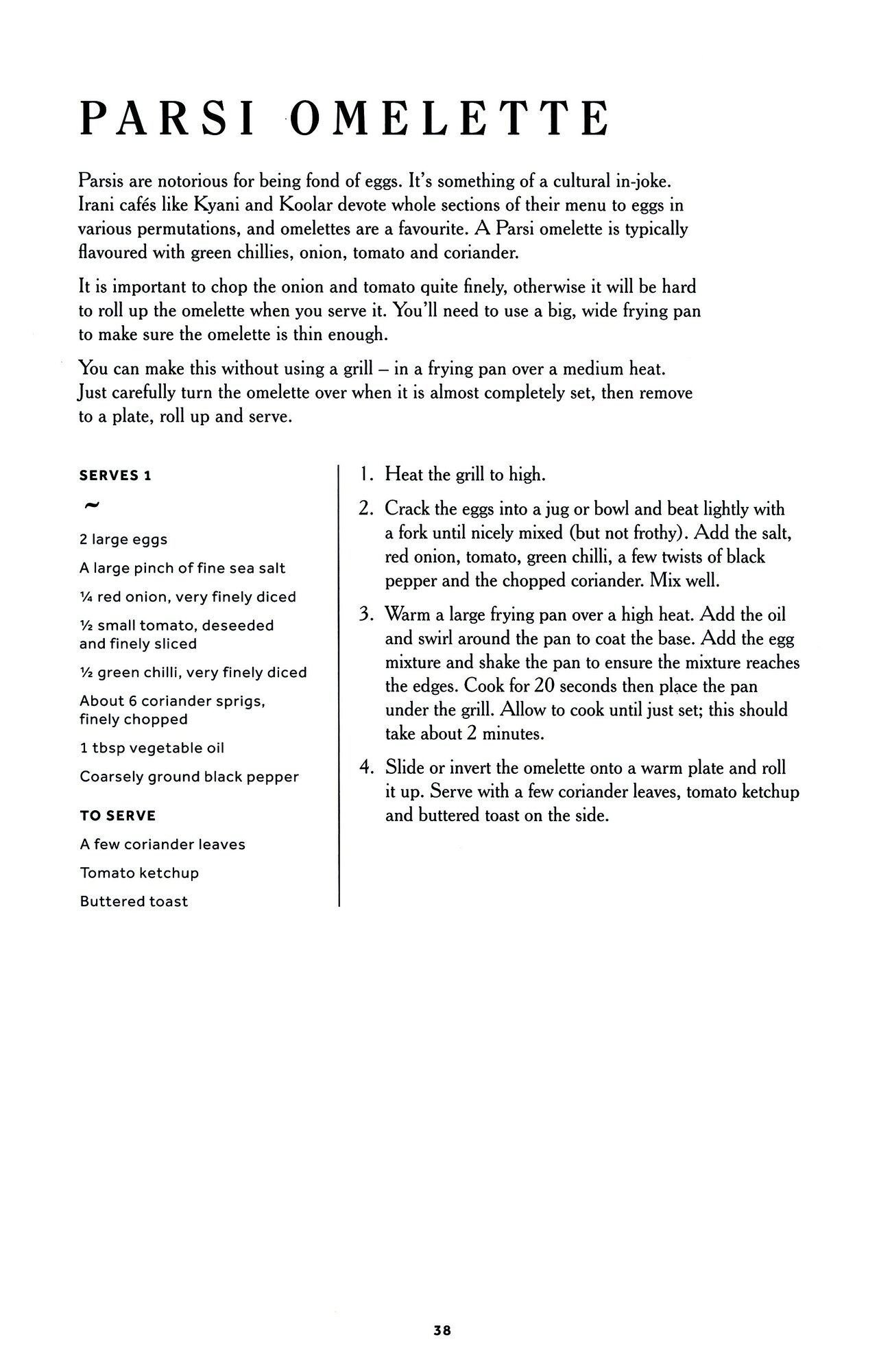 PARSI OMELETTE

Parsis are notorious for being fond of eggs. It's something of a cultural in-joke. Irani cafés like Kyani and Koolar devote whole sections of their menu to eggs in various permutations, and omelettes are a favourite. A Parsi omelette is typically flavoured with green chillies, onion, tomato and coriander.

It is important to chop the onion and tomato quite finely, otherwise it will be hard to roll up the omelette when you serve it. You'll need to use a big, wide frying pan to make sure the omelette is thin enough.

You can make this without using a grill – in a frying pan over a medium heat. Just carefully turn the omelette over when it is almost completely set, then remove to a plate, roll up and serve.

SERVES 1

~

2 large eggs

A large pinch of fine sea salt

¼ red onion, very finely diced

½ small tomato, deseeded and finely sliced

½ green chilli, very finely diced

About 6 coriander sprigs, finely chopped

1 tbsp vegetable oil

Coarsely ground black pepper

TO SERVE

A few coriander leaves

Tomato ketchup

Buttered toast

1. Heat the grill to high.

2. Crack the eggs into a jug or bowl and beat lightly with a fork until nicely mixed (but not frothy). Add the salt, red onion, tomato, green chilli, a few twists of black pepper and the chopped coriander. Mix well.

3. Warm a large frying pan over a high heat. Add the oil and swirl around the pan to coat the base. Add the egg mixture and shake the pan to ensure the mixture reaches the edges. Cook for 20 seconds then place the pan under the grill. Allow to cook until just set; this should take about 2 minutes.

4. Slide or invert the omelette onto a warm plate and roll it up. Serve with a few coriander leaves, tomato ketchup and buttered toast on the side.

38